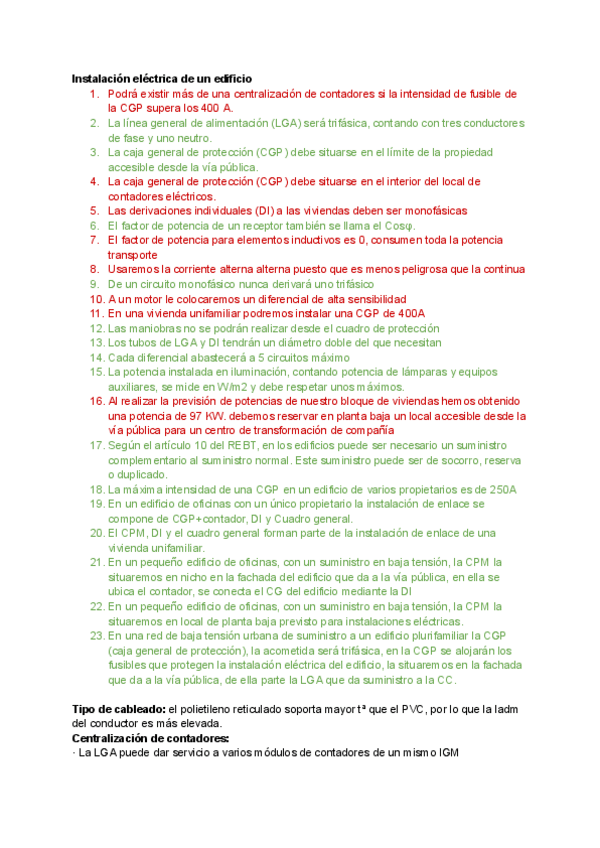 **Instalación eléctrica de un edificio**

1. Podrá existir más de una centralización de contadores si la intensidad de fusible de la CGP supera los 400 A.
2. La línea general de alimentación (LGA) será trifásica, contando con tres conductores de fase y uno neutro.
3. La caja general de protección (CGP) debe situarse en el límite de la propiedad accesible desde la vía pública.
4. La caja general de protección (CGP) debe situarse en el interior del local de contadores eléctricos.
5. Las derivaciones individuales (DI) a las viviendas deben ser monofásicas
6. El factor de potencia de un receptor también se llama el Cosφ.
7. El factor de potencia para elementos inductivos es 0, consumen toda la potencia transporte
8. Usaremos la corriente alterna alterna puesto que es menos peligrosa que la continua
9. De un circuito monofásico nunca derivará uno trifásico
10. A un motor le colocaremos un diferencial de alta sensibilidad
11. En una vivienda unifamiliar podremos instalar una CGP de 400A
12. Las maniobras no se podrán realizar desde el cuadro de protección
13. Los tubos de LGA y DI tendrán un diámetro doble del que necesitan
14. Cada diferencial abastecerá a 5 circuitos máximo
15. La potencia instalada en iluminación, contando potencia de lámparas y equipos auxiliares, se mide en W/m2 y debe respetar unos máximos.
16. Al realizar la previsión de potencias de nuestro bloque de viviendas hemos obtenido una potencia de 97 KW. debemos reservar en planta baja un local accesible desde la vía pública para un centro de transformación de compañía
17. Según el artículo 10 del REBT, en los edificios puede ser necesario un suministro complementario al suministro normal. Este suministro puede ser de socorro, reserva o duplicado.
18. La máxima intensidad de una CGP en un edificio de varios propietarios es de 250A
19. En un edificio de oficinas con un único propietario la instalación de enlace se compone de CGP+contador, DI y Cuadro general.
20. El CPM, DI y el cuadro general forman parte de la instalación de enlace de una vivienda unifamiliar.
21. En un pequeño edificio de oficinas, con un suministro en baja tensión, la CPM la situaremos en nicho en la fachada del edificio que da a la vía pública, en ella se ubica el contador, se conecta el CG del edificio mediante la DI
22. En un pequeño edificio de oficinas, con un suministro en baja tensión, la CPM la situaremos en local de planta baja previsto para instalaciones eléctricas.
23. En una red de baja tensión urbana de suministro a un edificio plurifamiliar la CGP (caja general de protección), la acometida será trifásica, en la CGP se alojarán los fusibles que protegen la instalación eléctrica del edificio, la situaremos en la fachada que da a la vía pública, de ella parte la LGA que da suministro a la CC.

**Tipo de cableado:** el polietileno reticulado soporta mayor tª que el PVC, por lo que la Iadm del conductor es más elevada.
**Centralización de contadores:**
· La LGA puede dar servicio a varios módulos de contadores de un mismo IGM